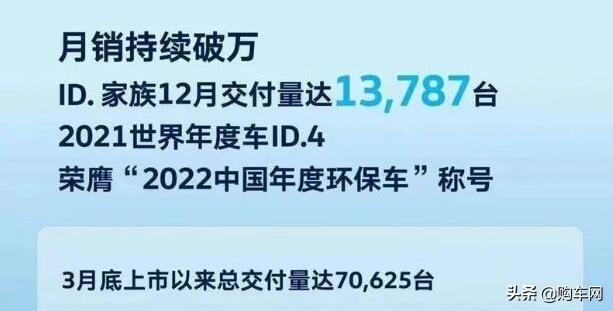 月销持续破万

ID. 家族12月交付量达13,787台

2021世界年度车ID.4

荣膺“2022中国年度环保车”称号

3月底上市以来总交付量达70,625台

头条 @购车网